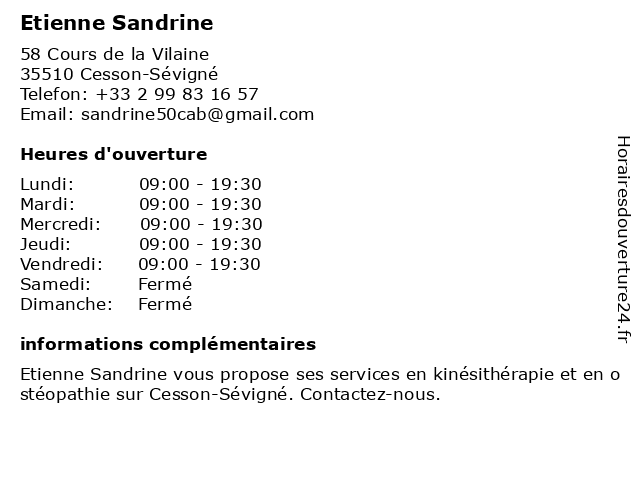 Etienne Sandrine

58 Cours de la Vilaine
35510 Cesson-Sévigné
Telefon: +33 2 99 83 16 57
Email: sandrine50cab@gmail.com

Heures d'ouverture

| Lundi: | 09:00 - 19:30 |
|---|---|
| Mardi: | 09:00 - 19:30 |
| Mercredi: | 09:00 - 19:30 |
| Jeudi: | 09:00 - 19:30 |
| Vendredi: | 09:00 - 19:30 |
| Samedi: | Fermé |
| Dimanche: | Fermé |

informations complémentaires

Etienne Sandrine vous propose ses services en kinésithérapie et en o stéopathie sur Cesson-Sévigné. Contactez-nous.

Horairesdouverture24.fr